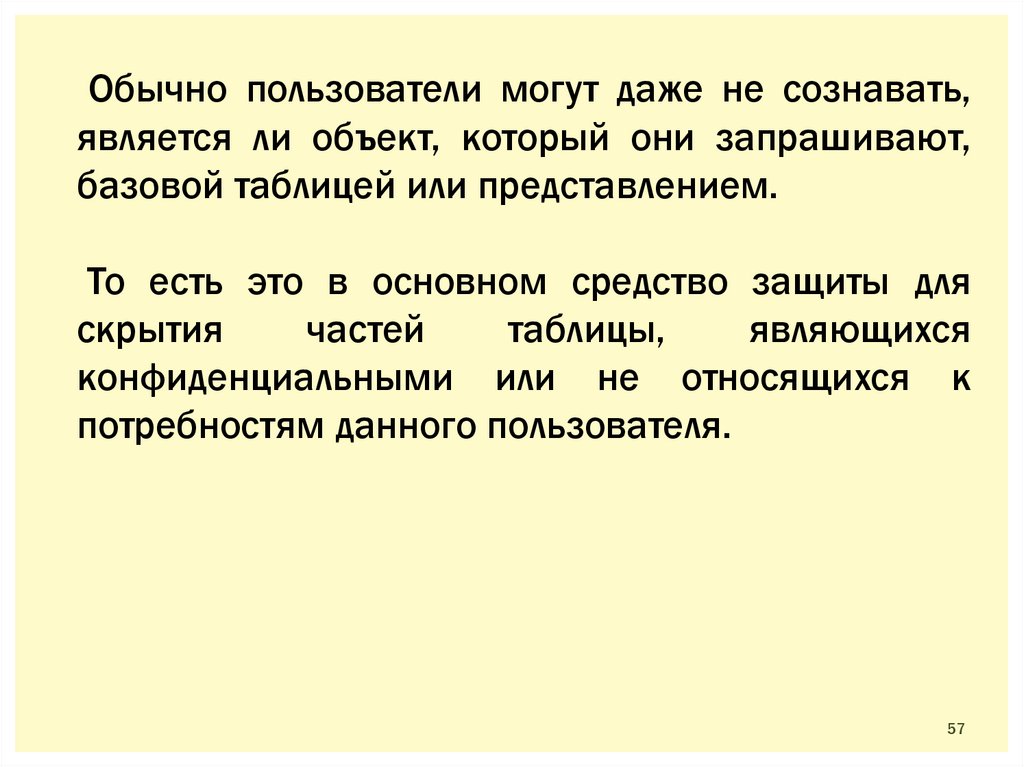 Обычно пользователи могут даже не сознавать, является ли объект, который они запрашивают, базовой таблицей или представлением.

То есть это в основном средство защиты для скрытия частей таблицы, являющихся конфиденциальными или не относящихся к потребностям данного пользователя.

57